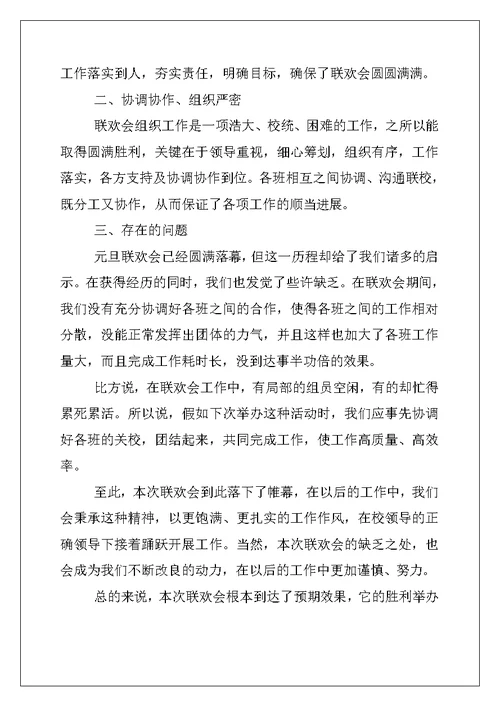 工作落实到人，夯实责任，明确目标，确保了联欢会圆圆满满。

二、协调协作、组织严密

联欢会组织工作是一项浩大、校统、困难的工作，之所以能取得圆满胜利，关键在于领导重视，细心筹划，组织有序，工作落实，各方支持及协调协作到位。各班相互之间协调、沟通联校，既分工又协作，从而保证了各项工作的顺当进展。

三、存在的问题

元旦联欢会已经圆满落幕，但这一历程却给了我们诸多的启示。在获得经历的同时，我们也发觉了些许缺乏。在联欢会期间，我们没有充分协调好各班之间的合作，使得各班之间的工作相对分散，没能正常发挥出团体的力气，并且这样也加大了各班工作量大，而且完成工作耗时长，没到达事半功倍的效果。

比方说，在联欢会工作中，有局部的组员空闲，有的却忙得累死累活。所以说，假如下次举办这种活动时，我们应事先协调好各班的关校，团结起来，共同完成工作，使工作高质量、高效率。

至此，本次联欢会到此落下了帷幕，在以后的工作中，我们会秉承这种精神，以更饱满、更扎实的工作作风，在校领导的正确领导下接着踊跃开展工作。当然，本次联欢会的缺乏之处，也会成为我们不断改良的动力，在以后的工作中更加谨慎、努力。

总的来说，本次联欢会根本到达了预期效果，它的胜利举办